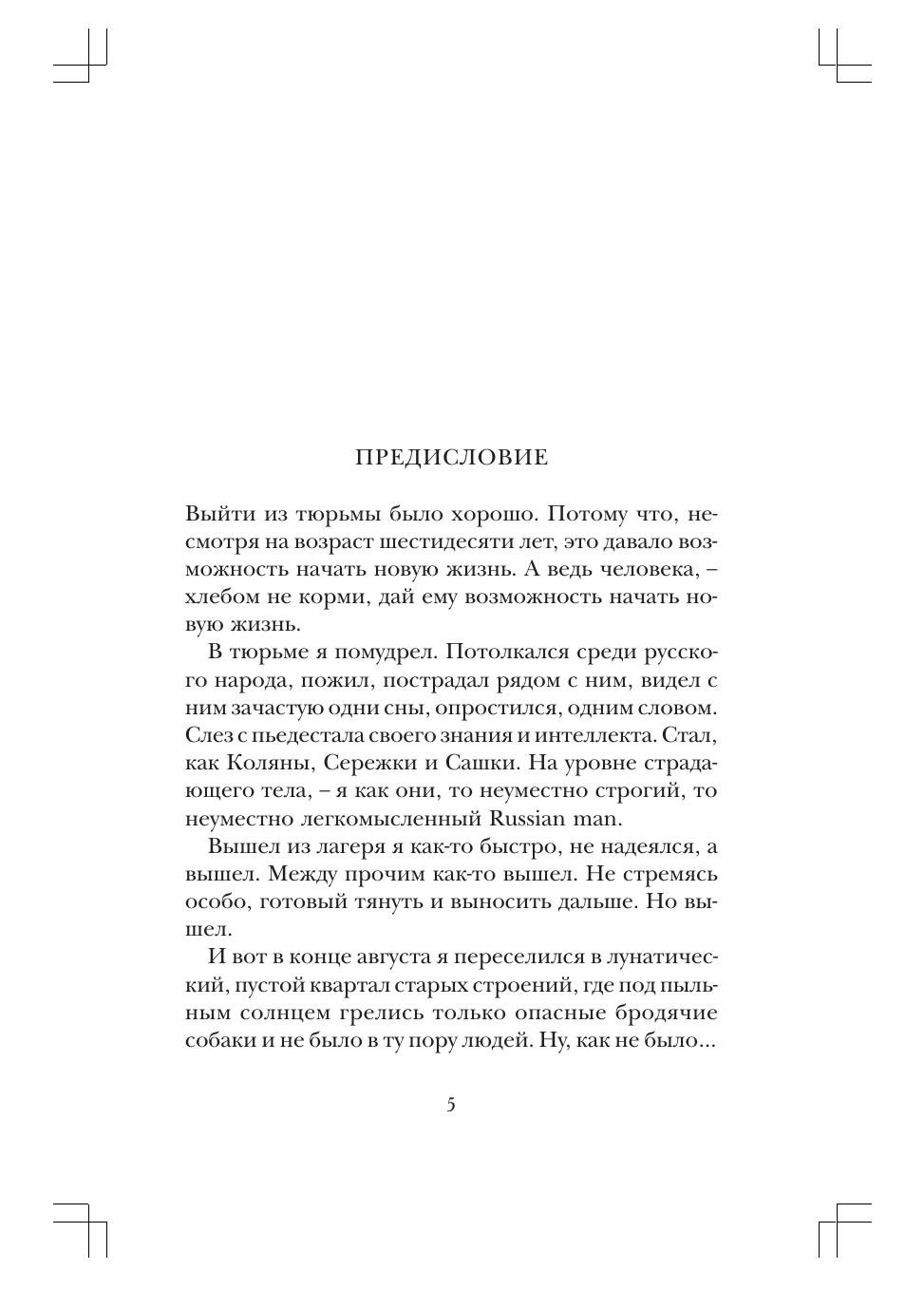 ПРЕДИСЛОВИЕ

Выйти из тюрьмы было хорошо. Потому что, несмотря на возраст шестидесяти лет, это давало возможность начать новую жизнь. А ведь человека, – хлебом не корми, дай ему возможность начать новую жизнь.

В тюрьме я помудрел. Потолкался среди русского народа, пожил, пострадал рядом с ним, видел с ним зачастую одни сны, опростился, одним словом. Слез с пьедестала своего знания и интеллекта. Стал, как Коляны, Сережки и Сашки. На уровне страдающего тела, – я как они, то неуместно строгий, то неуместно легкомысленный Russian man.

Вышел из лагеря я как-то быстро, не надеялся, а вышел. Между прочим как-то вышел. Не стремясь особо, готовый тянуть и выносить дальше. Но вышел.

И вот в конце августа я переселился в лунатический, пустой квартал старых строений, где под пыльным солнцем грелись только опасные бродячие собаки и не было в ту пору людей. Ну, как не было...

5